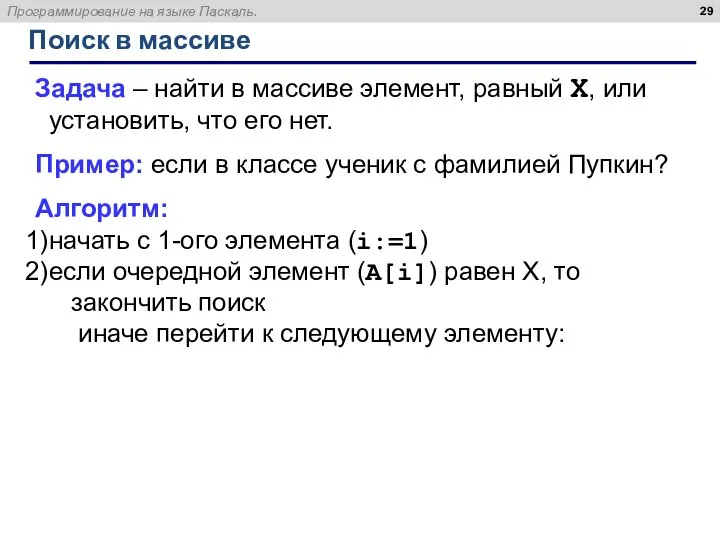 Программирование на языке Паскаль.

29

Поиск в массиве

Задача – найти в массиве элемент, равный X, или установить, что его нет.

Пример: если в классе ученик с фамилией Пупкин?

Алгоритм:

1)начать с 1-ого элемента (i:=1)

2)если очередной элемент (A[i]) равен X, то закончить поиск иначе перейти к следующему элементу: